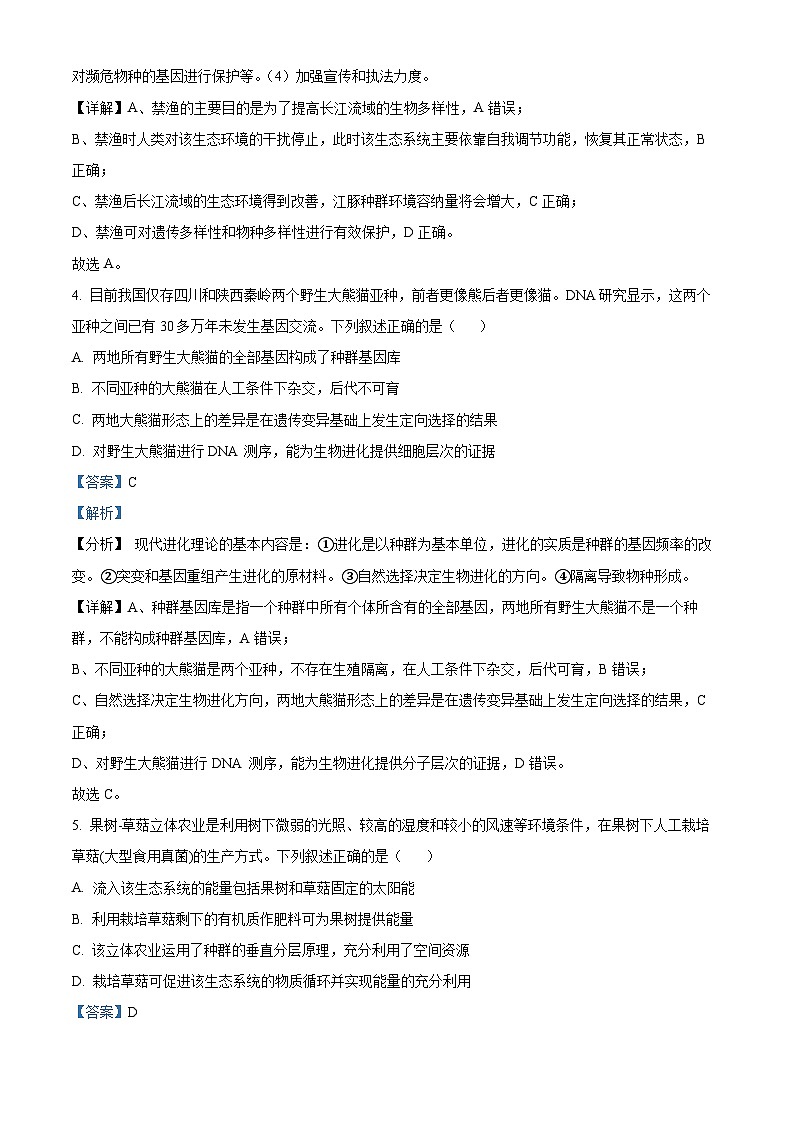 对濒危物种的基因进行保护等。（4）加强宣传和执法力度。

【详解】A、禁渔的主要目的是为了提高长江流域的生物多样性，A 错误；

B、禁渔时人类对该生态环境的干扰停止，此时该生态系统主要依靠自我调节功能，恢复其正常状态，B 正确；

C、禁渔后长江流域的生态环境得到改善，江豚种群环境容纳量将会增大，C 正确；

D、禁渔可对遗传多样性和物种多样性进行有效保护，D 正确。

故选 A。

4. 目前我国仅存四川和陕西秦岭两个野生大熊猫亚种，前者更像熊后者更像猫。DNA 研究显示，这两个亚种之间已有 30 多万年未发生基因交流。下列叙述正确的是（　　）

A. 两地所有野生大熊猫的全部基因构成了种群基因库

B. 不同亚种的大熊猫在人工条件下杂交，后代不可育

C. 两地大熊猫形态上的差异是在遗传变异基础上发生定向选择的结果

D. 对野生大熊猫进行 DNA 测序，能为生物进化提供细胞层次的证据

【答案】C

【解析】

【分析】 现代进化理论的基本内容是：①进化是以种群为基本单位，进化的实质是种群的基因频率的改变。②突变和基因重组产生进化的原材料。③自然选择决定生物进化的方向。④隔离导致物种形成。

【详解】A、种群基因库是指一个种群中所有个体所含有的全部基因，两地所有野生大熊猫不是一个种群，不能构成种群基因库，A 错误；

B、不同亚种的大熊猫是两个亚种，不存在生殖隔离，在人工条件下杂交，后代可育，B 错误；

C、自然选择决定生物进化方向，两地大熊猫形态上的差异是在遗传变异基础上发生定向选择的结果，C 正确；

D、对野生大熊猫进行 DNA 测序，能为生物进化提供分子层次的证据，D 错误。

故选 C。

5. 果树-草菇立体农业是利用树下微弱的光照、较高的湿度和较小的风速等环境条件，在果树下人工栽培草菇(大型食用真菌)的生产方式。下列叙述正确的是（　　）

A. 流入该生态系统的能量包括果树和草菇固定的太阳能

B. 利用栽培草菇剩下的有机质作肥料可为果树提供能量

C. 该立体农业运用了种群的垂直分层原理，充分利用了空间资源

D. 栽培草菇可促进该生态系统的物质循环并实现能量的充分利用

【答案】D